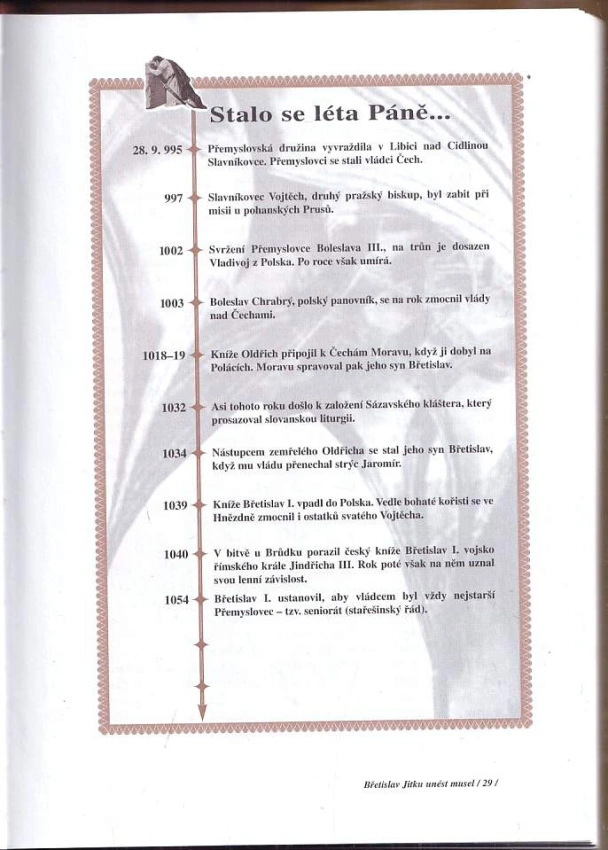 Stalo se léta Páně...

28. 9. 995 Přemyslovská družina vyvraždila v Libici nad Cidlinou Slavníkovce. Přemyslovci se stali vládci Čech.

997 Slavníkovec Vojtěch, druhý pražský biskup, byl zabit při misii u pohanských Prusů.

1002 Svržení Přemyslovce Boleslava III., na trůn je dosazen Vladivoj z Polska. Po roce však umírá.

1003 Boleslav Chrabrý, polský panovník, se na rok zmocnil vlády nad Čechami.

1018–19 Kníže Oldřich připojil k Čechám Moravu, když ji dobyl na Polácích. Moravu spravoval pak jeho syn Břetislav.

1032 Asi tohoto roku došlo k založení Sázavského kláštera, který prosazoval slovanskou liturgii.

1034 Nástupcem zemřelého Oldřicha se stal jeho syn Břetislav, když mu vládu přenechal strýc Jaromír.

1039 Kníže Břetislav I. vpadl do Polska. Vedle bohaté kořisti se ve Hnězdně zmocnil i ostatků svatého Vojtěcha.

1040 V bitvě u Brůdku porazil český kníže Břetislav I. vojsko římského krále Jindřicha III. Rok poté však na něm uznal svou lenní závislost.

1054 Břetislav I. ustanovil, aby vládcem byl vždy nejstarší Přemyslovec – tzv. seniorát (stařešinský řád).

Břetislav Jitku unést musel / 29 /